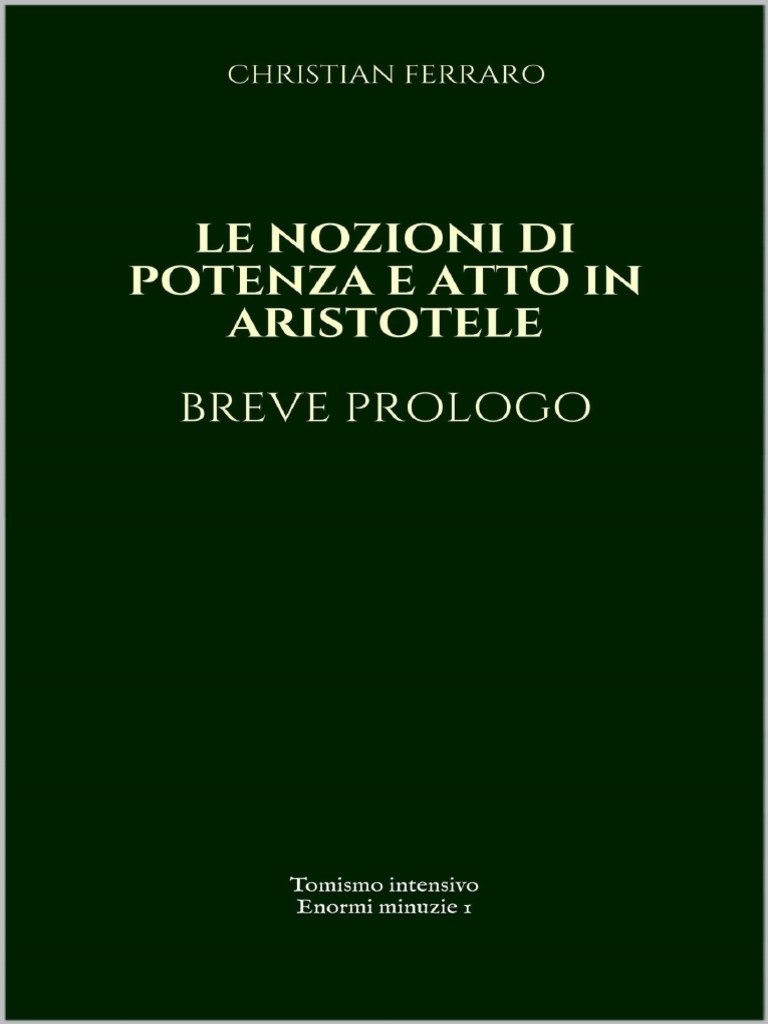 CHRISTIAN FERRARO

LE NOZIONI DI POTENZA E ATTO IN ARISTOTELE

BREVE PROLOGO

Tomismo intensivo
Enormi minuzie 1